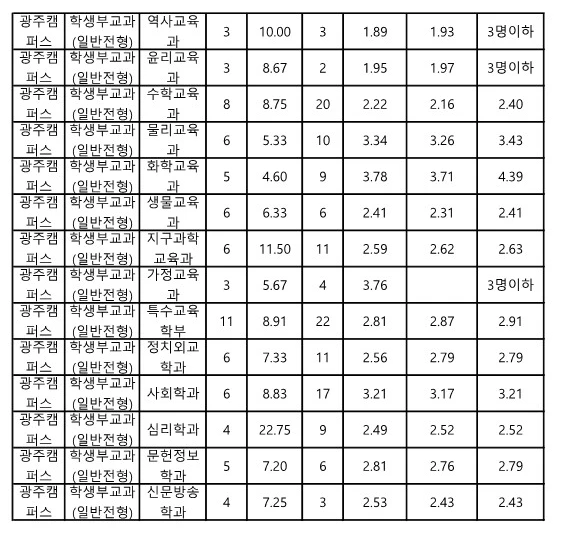 | 광주캠퍼스 | 학생부교과(일반전형) | 역사교육과 | 3 | 10.00 | 3 | 1.89 | 1.93 | 3명이하 |
|---|---|---|---|---|---|---|---|---|
| 광주캠퍼스 | 학생부교과(일반전형) | 윤리교육과 | 3 | 8.67 | 2 | 1.95 | 1.97 | 3명이하 |
| 광주캠퍼스 | 학생부교과(일반전형) | 수학교육과 | 8 | 8.75 | 20 | 2.22 | 2.16 | 2.40 |
| 광주캠퍼스 | 학생부교과(일반전형) | 물리교육과 | 6 | 5.33 | 10 | 3.34 | 3.26 | 3.43 |
| 광주캠퍼스 | 학생부교과(일반전형) | 화학교육과 | 5 | 4.60 | 9 | 3.78 | 3.71 | 4.39 |
| 광주캠퍼스 | 학생부교과(일반전형) | 생물교육과 | 6 | 6.33 | 6 | 2.41 | 2.31 | 2.41 |
| 광주캠퍼스 | 학생부교과(일반전형) | 지구과학교육과 | 6 | 11.50 | 11 | 2.59 | 2.62 | 2.63 |
| 광주캠퍼스 | 학생부교과(일반전형) | 가정교육과 | 3 | 5.67 | 4 | 3.76 | | 3명이하 |
| 광주캠퍼스 | 학생부교과(일반전형) | 특수교육학부 | 11 | 8.91 | 22 | 2.81 | 2.87 | 2.91 |
| 광주캠퍼스 | 학생부교과(일반전형) | 정치외교학과 | 6 | 7.33 | 11 | 2.56 | 2.79 | 2.79 |
| 광주캠퍼스 | 학생부교과(일반전형) | 사회학과 | 6 | 8.83 | 17 | 3.21 | 3.17 | 3.21 |
| 광주캠퍼스 | 학생부교과(일반전형) | 심리학과 | 4 | 22.75 | 9 | 2.49 | 2.52 | 2.52 |
| 광주캠퍼스 | 학생부교과(일반전형) | 문헌정보학과 | 5 | 7.20 | 6 | 2.81 | 2.76 | 2.79 |
| 광주캠퍼스 | 학생부교과(일반전형) | 신문방송학과 | 4 | 7.25 | 3 | 2.53 | 2.43 | 2.43 |